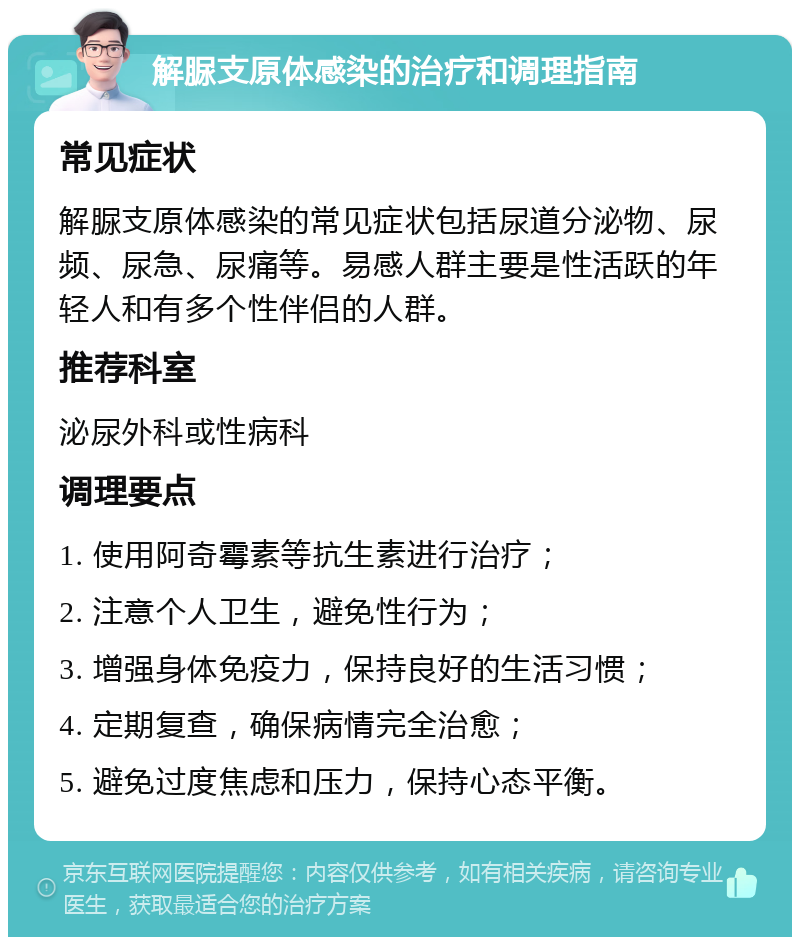 解脲支原体感染的治疗和调理指南

常见症状

解脲支原体感染的常见症状包括尿道分泌物、尿频、尿急、尿痛等。易感人群主要是性活跃的年轻人和有多个性伴侣的人群。

推荐科室

泌尿外科或性病科

调理要点

1. 使用阿奇霉素等抗生素进行治疗；

2. 注意个人卫生，避免性行为；

3. 增强身体免疫力，保持良好的生活习惯；

4. 定期复查，确保病情完全治愈；

5. 避免过度焦虑和压力，保持心态平衡。

京东互联网医院提醒您：内容仅供参考，如有相关疾病，请咨询专业医生，获取最适合您的治疗方案